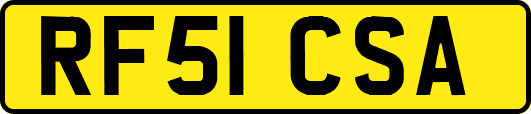 RF51 CSA